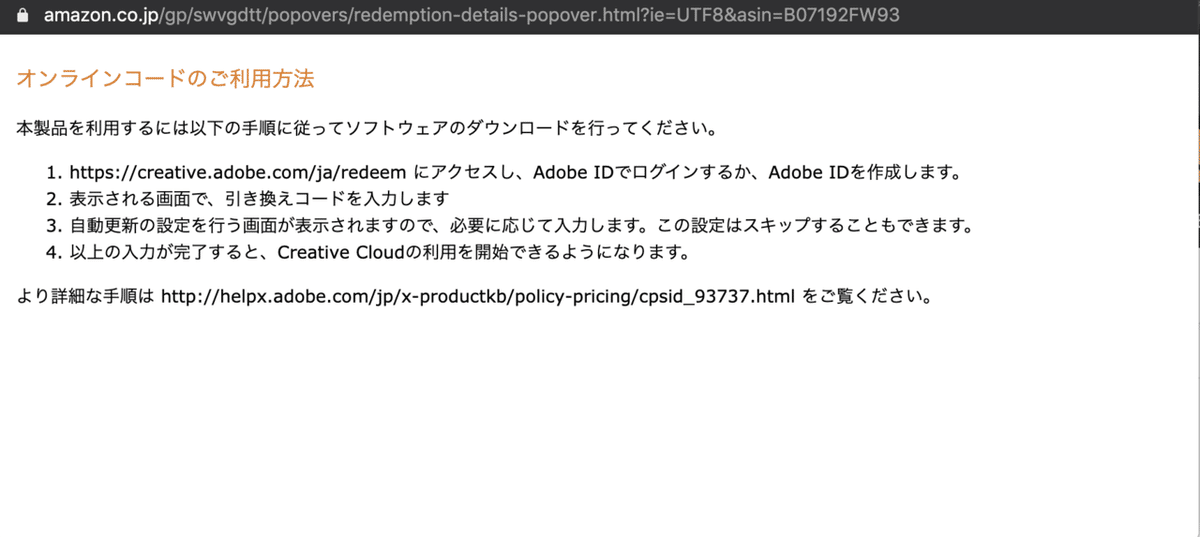 amazon.co.jp/gp/swvgdtt/popovers/redemption-details-popover.html?ie=UTF8&asin=B07192FW93

オンラインコードのご利用方法

本製品を利用するには以下の手順に従ってソフトウェアのダウンロードを行ってください。

1. https://creative.adobe.com/ja/redeem にアクセスし、Adobe IDでログインするか、Adobe IDを作成します。
2. 表示される画面で、引き換えコードを入力します
3. 自動更新の設定を行う画面が表示されますので、必要に応じて入力します。この設定はスキップすることもできます。
4. 以上の入力が完了すると、Creative Cloudの利用を開始できるようになります。

より詳細な手順は http://helpx.adobe.com/jp/x-productkb/policy-pricing/cpsid_93737.html をご覧ください。